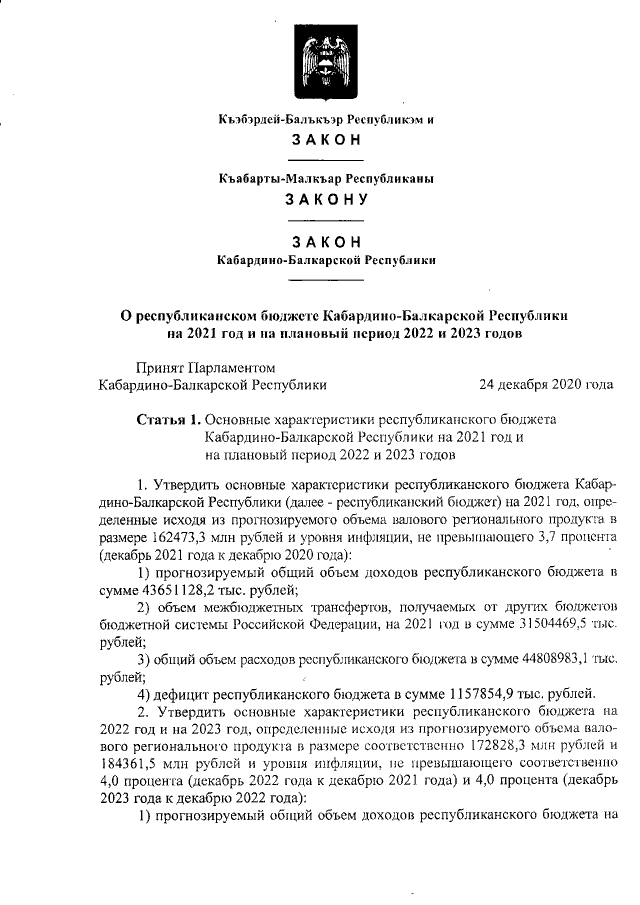 Къэбэрдей-Балъкъэр Республикэм и
ЗАКОН

Къабарты-Малкъар Республиканы
ЗАКОНУ

ЗАКОН
Кабардино-Балкарской Республики

О республиканском бюджете Кабардино-Балкарской Республики на 2021 год и на плановый период 2022 и 2023 годов

Принят Парламентом
Кабардино-Балкарской Республики 24 декабря 2020 года

Статья 1. Основные характеристики республиканского бюджета Кабардино-Балкарской Республики на 2021 год и на плановый период 2022 и 2023 годов

1. Утвердить основные характеристики республиканского бюджета Кабардино-Балкарской Республики (далее - республиканский бюджет) на 2021 год, определенные исходя из прогнозируемого объема валового регионального продукта в размере 162473,3 млн рублей и уровня инфляции, не превышающего 3,7 процента (декабрь 2021 года к декабрю 2020 года):

1) прогнозируемый общий объем доходов республиканского бюджета в сумме 43651128,2 тыс. рублей;

2) объем межбюджетных трансфертов, получаемых от других бюджетов бюджетной системы Российской Федерации, на 2021 год в сумме 31504469,5 тыс. рублей;

3) общий объем расходов республиканского бюджета в сумме 44808983,1 тыс. рублей;

4) дефицит республиканского бюджета в сумме 1157854,9 тыс. рублей.

2. Утвердить основные характеристики республиканского бюджета на 2022 год и на 2023 год, определенные исходя из прогнозируемого объема валового регионального продукта в размере соответственно 172828,3 млн рублей и 184361,5 млн рублей и уровня инфляции, не превышающего соответственно 4,0 процента (декабрь 2022 года к декабрю 2021 года) и 4,0 процента (декабрь 2023 года к декабрю 2022 года):

1) прогнозируемый общий объем доходов республиканского бюджета на